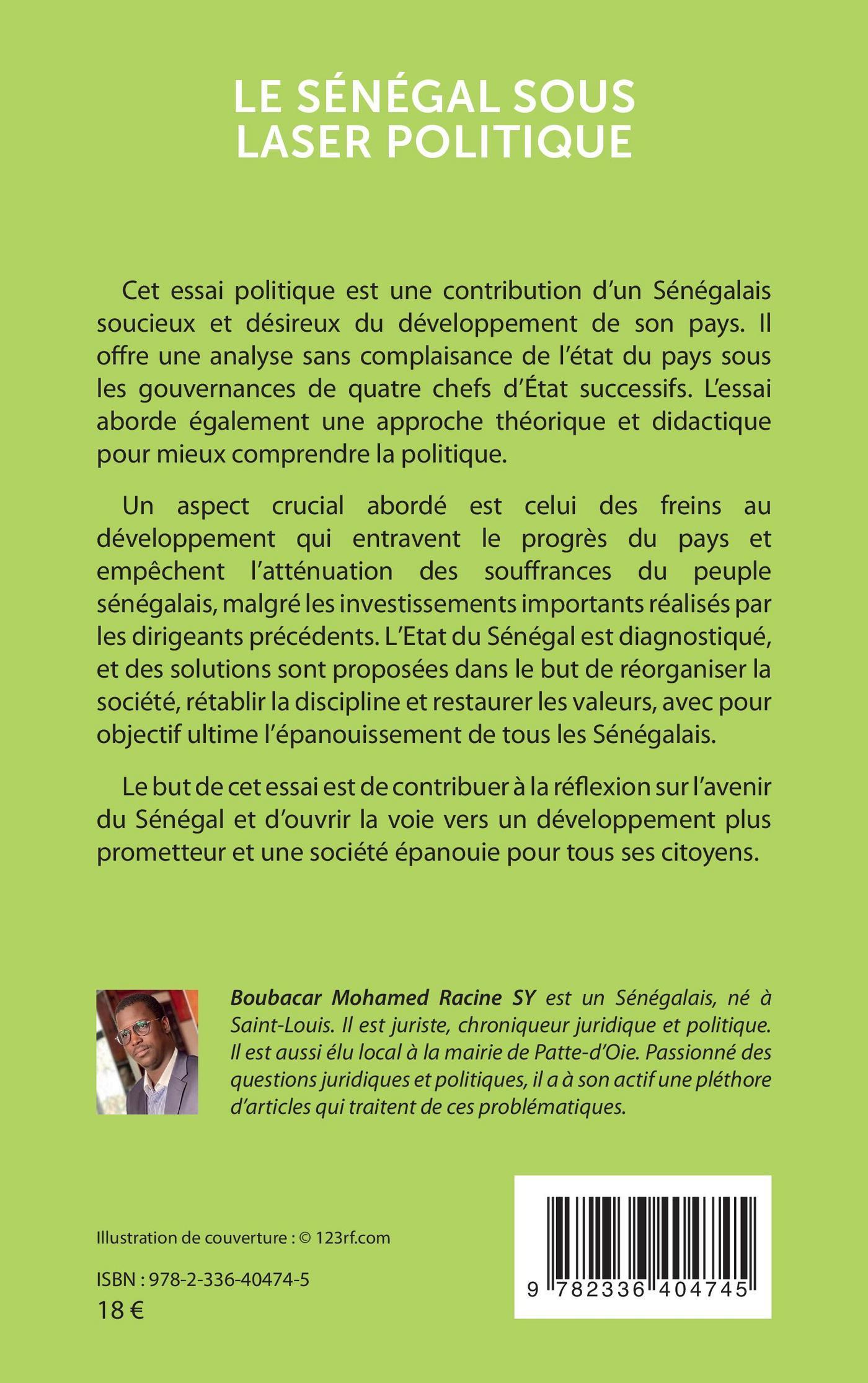 LE SÉNÉGAL SOUS LASER POLITIQUE

Cet essai politique est une contribution d'un Sénégalais soucieux et désireux du développement de son pays. Il offre une analyse sans complaisance de l'état du pays sous les gouvernances de quatre chefs d'État successifs. L'essai aborde également une approche théorique et didactique pour mieux comprendre la politique.

Un aspect crucial abordé est celui des freins au développement qui entravent le progrès du pays et empêchent l'atténuation des souffrances du peuple sénégalais, malgré les investissements importants réalisés par les dirigeants précédents. L'Etat du Sénégal est diagnostiqué, et des solutions sont proposées dans le but de réorganiser la société, rétablir la discipline et restaurer les valeurs, avec pour objectif ultime l'épanouissement de tous les Sénégalais.

Le but de cet essai est de contribuer à la réflexion sur l'avenir du Sénégal et d'ouvrir la voie vers un développement plus prometteur et une société épanouie pour tous ses citoyens.

Boubacar Mohamed Racine SY est un Sénégalais, né à Saint-Louis. Il est juriste, chroniqueur juridique et politique. Il est aussi élu local à la mairie de Patte-d'Oie. Passionné des questions juridiques et politiques, il a à son actif une pléthore d'articles qui traitent de ces problématiques.

Illustration de couverture : © 123rf.com

ISBN : 978-2-336-40474-5
18 €

9 782336 404745